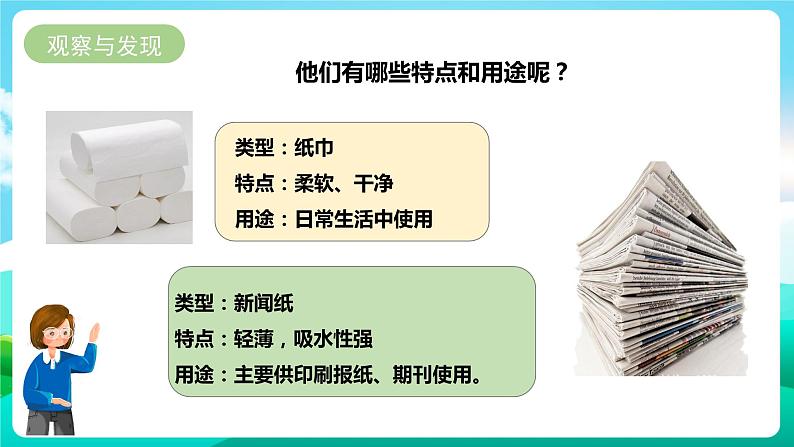 观察与发现

他们有哪些特点和用途呢？

类型：纸巾
特点：柔软、干净
用途：日常生活中使用

类型：新闻纸
特点：轻薄，吸水性强
用途：主要供印刷报纸、期刊使用。